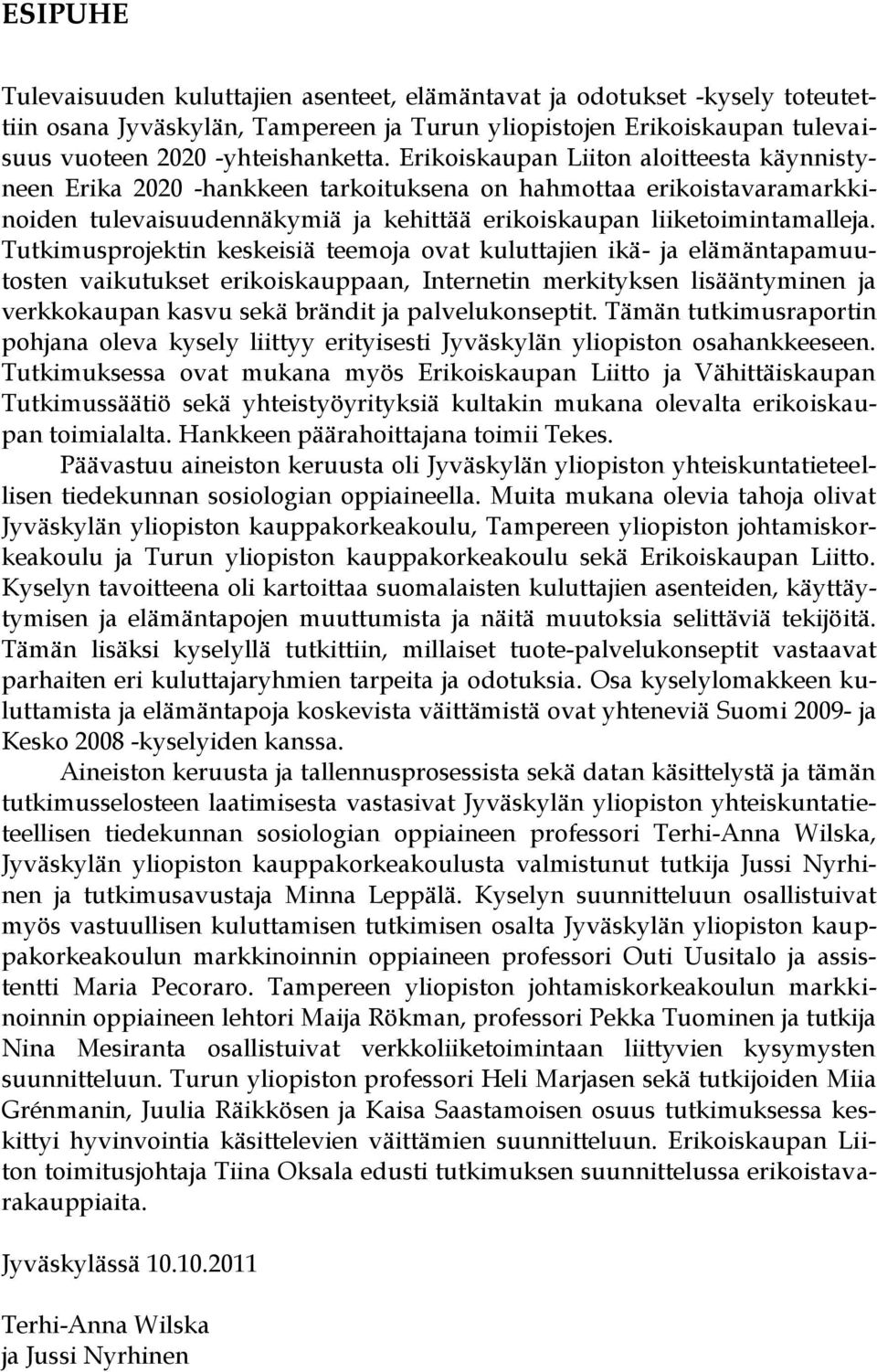 ESIPUHE

Tulevaisuuden kuluttajien asenteet, elämäntavat ja odotukset -kysely toteutettiin osana Jyväskylän, Tampereen ja Turun yliopistojen Erikoiskaupan tulevaisuus vuoteen 2020 -yhteishanketta. Erikoiskaupan Liiton aloitteesta käynnistyneen Erika 2020 -hankkeen tarkoituksena on hahmottaa erikoistavaramarkkinoiden tulevaisuudennäkymiä ja kehittää erikoiskaupan liiketoimintamalleja. Tutkimusprojektin keskeisiä teemoja ovat kuluttajien ikä- ja elämäntapamuutosten vaikutukset erikoiskauppaan, Internetin merkityksen lisääntyminen ja verkkokaupan kasvu sekä brändit ja palvelukonseptit. Tämän tutkimusraportin pohjana oleva kysely liittyy erityisesti Jyväskylän yliopiston osahankkeeseen. Tutkimuksessa ovat mukana myös Erikoiskaupan Liitto ja Vähittäiskaupan Tutkimussäätiö sekä yhteistyöyrityksiä kultakin mukana olevalta erikoiskaupan toimialalta. Hankkeen päärahoittajana toimii Tekes.
Päävastuu aineiston keruusta oli Jyväskylän yliopiston yhteiskuntatieteellisen tiedekunnan sosiologian oppiaineella. Muita mukana olevia tahoja olivat Jyväskylän yliopiston kauppakorkeakoulu, Tampereen yliopiston johtamiskorkeakoulu ja Turun yliopiston kauppakorkeakoulu sekä Erikoiskaupan Liitto. Kyselyn tavoitteena oli kartoittaa suomalaisten kuluttajien asenteiden, käyttäytymisen ja elämäntapojen muuttumista ja näitä muutoksia selittäviä tekijöitä. Tämän lisäksi kyselyllä tutkittiin, millaiset tuote-palvelukonseptit vastaavat parhaiten eri kuluttajaryhmien tarpeita ja odotuksia. Osa kyselylomakkeen kuluttamista ja elämäntapoja koskevista väittämistä ovat yhteneviä Suomi 2009- ja Kesko 2008 -kyselyiden kanssa.
Aineiston keruusta ja tallennusprosessista sekä datan käsittelystä ja tämän tutkimusselosteen laatimisesta vastasivat Jyväskylän yliopiston yhteiskuntatieteellisen tiedekunnan sosiologian oppiaineen professori Terhi-Anna Wilska, Jyväskylän yliopiston kauppakorkeakoulusta valmistunut tutkija Jussi Nyrhinen ja tutkimusavustaja Minna Leppälä. Kyselyn suunnitteluun osallistuivat myös vastuullisen kuluttamisen tutkimisen osalta Jyväskylän yliopiston kauppakorkeakoulun markkinoinnin oppiaineen professori Outi Uusitalo ja assistentti Maria Pecoraro. Tampereen yliopiston johtamiskorkeakoulun markkinoinnin oppiaineen lehtori Maija Rökman, professori Pekka Tuominen ja tutkija Nina Mesiranta osallistuivat verkkoliiketoimintaan liittyvien kysymysten suunnitteluun. Turun yliopiston professori Heli Marjasen sekä tutkijoiden Miia Grénmanin, Juulia Räikkösen ja Kaisa Saastamoisen osuus tutkimuksessa keskittyi hyvinvointia käsittelevien väittämien suunnitteluun. Erikoiskaupan Liiton toimitusjohtaja Tiina Oksala edusti tutkimuksen suunnittelussa erikoistavarakauppiaita.

Jyväskylässä 10.10.2011

Terhi-Anna Wilska
ja Jussi Nyrhinen